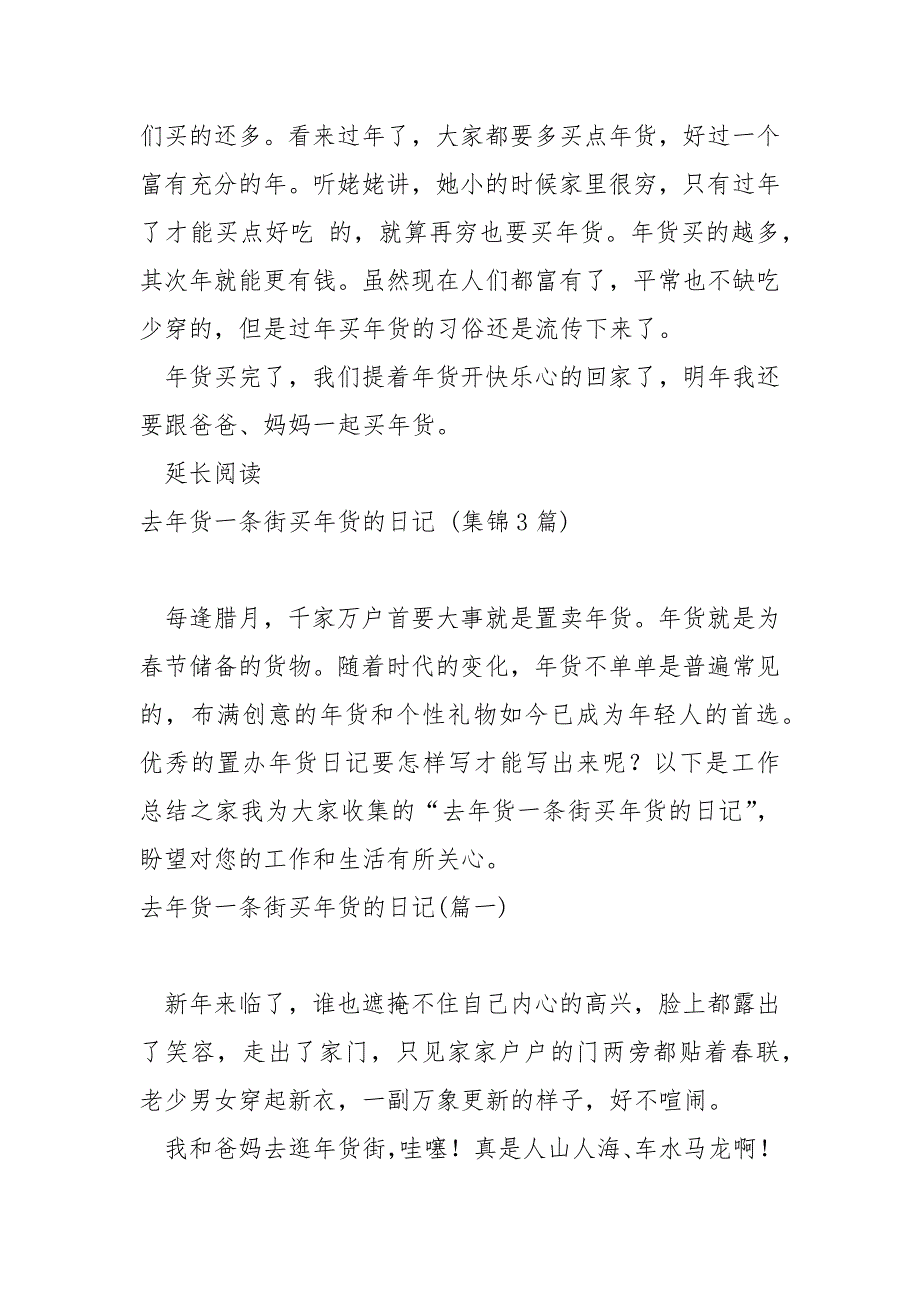 们买的还多。看来过年了，大家都要多买点年货，好过一个富有充分的年。听姥姥讲，她小的时候家里很穷，只有过年了才能买点好吃 的，就算再穷也要买年货。年货买的越多，其次年就能更有钱。虽然现在人们都富有了，平常也不缺吃少穿的，但是过年买年货的习俗还是流传下来了。

年货买完了，我们提着年货开快乐心的回家了，明年我还要跟爸爸、妈妈一起买年货。

延长阅读

去年货一条街买年货的日记（集锦 3 篇）

每逢腊月，千家万户首要大事就是置卖年货。年货就是为春节储备的货物。随着时代的变化，年货不单单是普遍常见的，布满创意的年货和个性礼物如今已成为年轻人的首选。优秀的置办年货日记要怎样写才能写出来呢？以下是工作总结之家我为大家收集的“去年货一条街买年货的日记”，盼望对您的工作和生活有所关心。

去年货一条街买年货的日记(篇一)

新年来临了，谁也遮掩不住自己内心的高兴，脸上都露出了笑容，走出了家门，只见家家户户的门两旁都贴着春联，老少男女穿起新衣，一副万象更新的样子，好不喧闹。

我和爸妈去逛年货街,哇噻！真是人山人海、车水马龙啊！